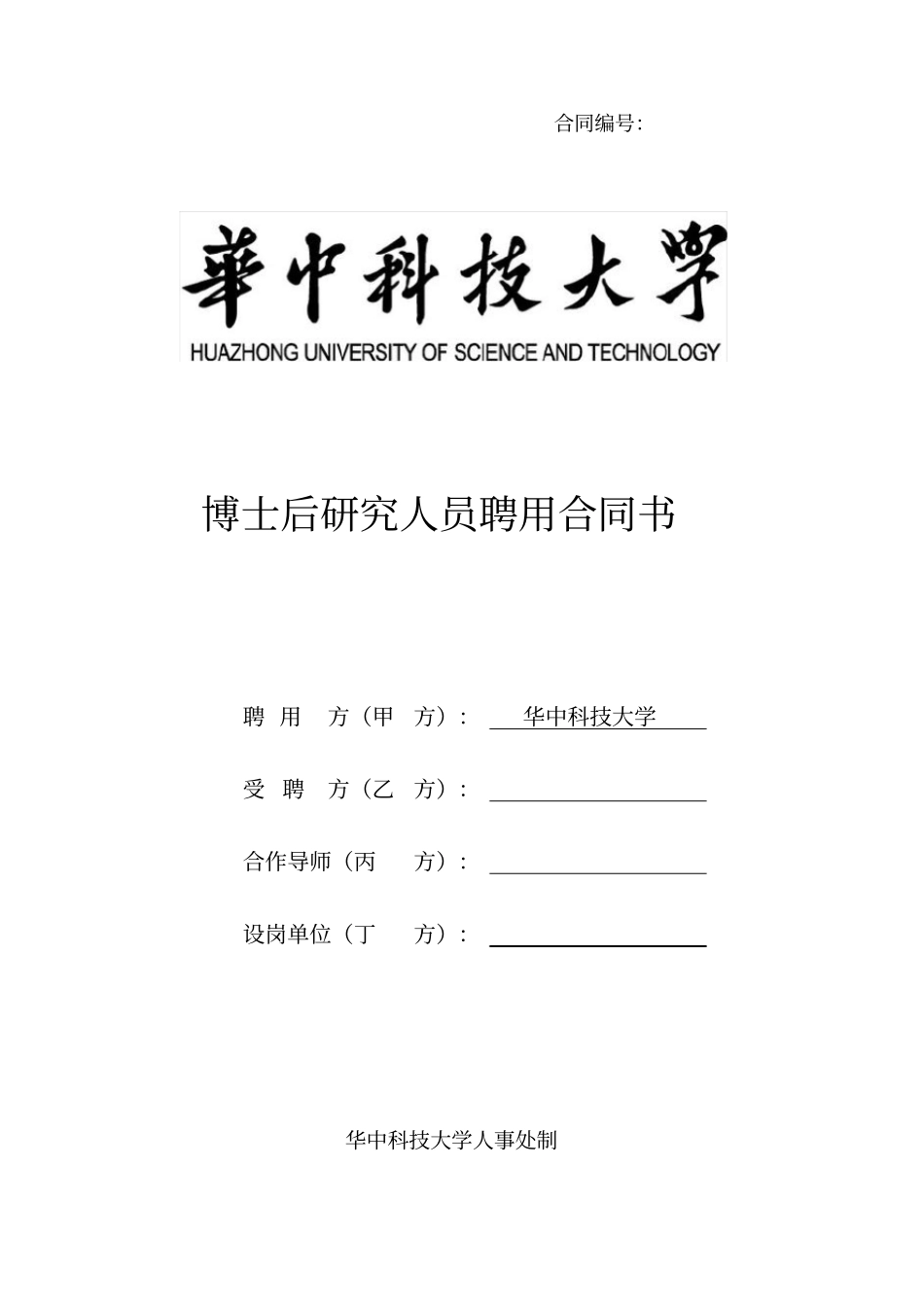 合同编号:

華中科技大學
HUAZHONG UNIVERSITY OF SCIENCE AND TECHNOLOGY

博士后研究人员聘用合同书

聘 用 方（甲 方）： 华中科技大学

受 聘 方（乙 方）：

合作导师（丙 方）：

设岗单位（丁 方）：

华中科技大学人事处制